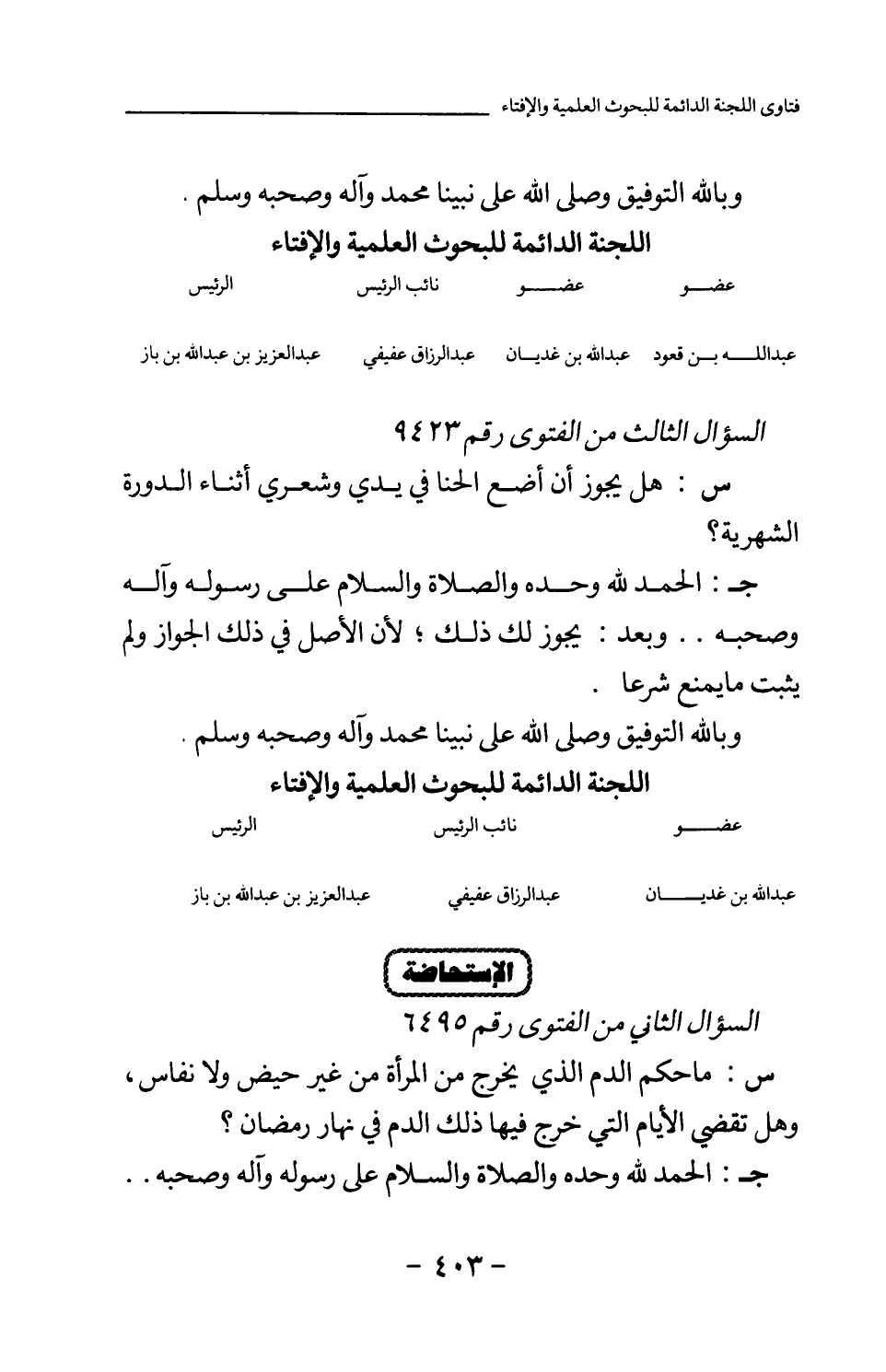 فتاوى اللجنة الدائمة للبحوث العلمية والإفتاء

وبالله التوفيق وصلى الله على نبينا محمد وآله وصحبه وسلم .

اللجنة الدائمة للبحوث العلمية والإفتاء

| عضو | عضو | نائب الرئيس | الرئيس |
|---|---|---|---|
| عبدالله بن قعود | عبدالله بن غديان | عبدالرزاق عفيفي | عبدالعزيز بن عبدالله بن باز |

السؤال الثالث من الفتوى رقم ٩٤٢٣

س : هل يجوز أن أضع الحنا في يدي وشعري أثناء الدورة الشهرية؟

جـ : الحمد لله وحده والصلاة والسلام على رسوله وآله وصحبه . . وبعد : يجوز لك ذلك ؛ لأن الأصل في ذلك الجواز ولم يثبت مايمنع شرعا .

وبالله التوفيق وصلى الله على نبينا محمد وآله وصحبه وسلم .

اللجنة الدائمة للبحوث العلمية والإفتاء

| عضو | نائب الرئيس | الرئيس |
|---|---|---|
| عبدالله بن غديان | عبدالرزاق عفيفي | عبدالعزيز بن عبدالله بن باز |

الإستحاضة

السؤال الثاني من الفتوى رقم ٦٤٩٥

س : ماحكم الدم الذي يخرج من المرأة من غير حيض ولا نفاس ، وهل تقضي الأيام التي خرج فيها ذلك الدم في نهار رمضان ؟

جـ : الحمد لله وحده والصلاة والسلام على رسوله وآله وصحبه . .

- ٤٠٣ -